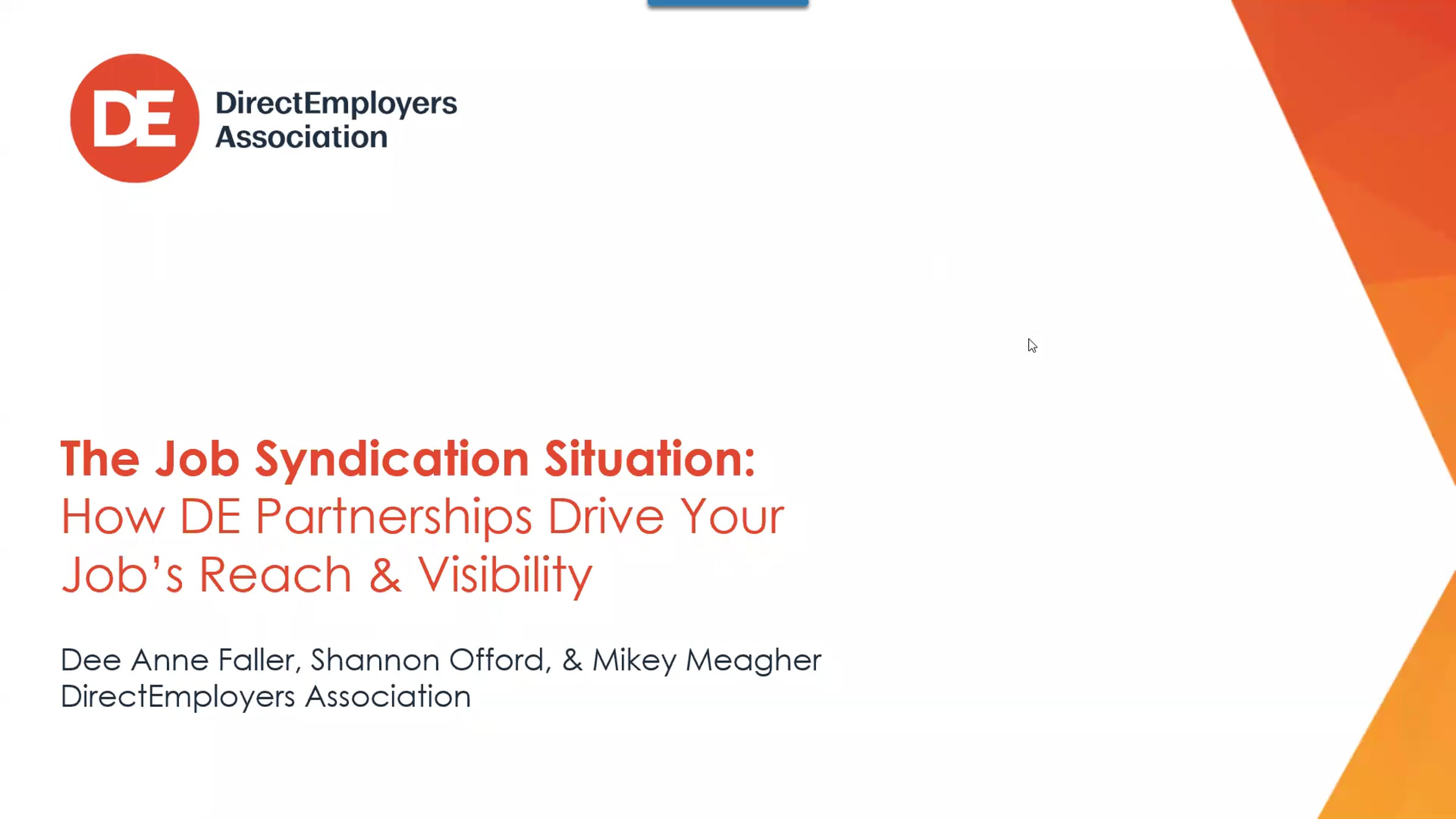 DE

DirectEmployers
Association

The Job Syndication Situation:
How DE Partnerships Drive Your Job's Reach & Visibility

Dee Anne Faller, Shannon Offord, & Mikey Meagher
DirectEmployers Association